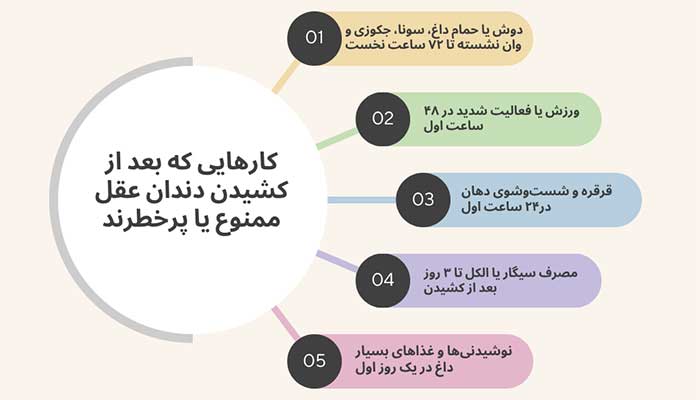 کارهایی که بعد از کشیدن دندان عقل ممنوع یا پرخطرند

01
دوش یا حمام داغ، سونا، جکوزی و وان نشسته تا ۷۲ ساعت نخست

02
ورزش یا فعالیت شدید در ۴۸ ساعت اول

03
قرقره و شست‌وشوی دهان در۲۴ ساعت اول

04
مصرف سیگار یا الکل تا ۳ روز بعد از کشیدن

05
نوشیدنی‌ها و غذاهای بسیار داغ در یک روز اول